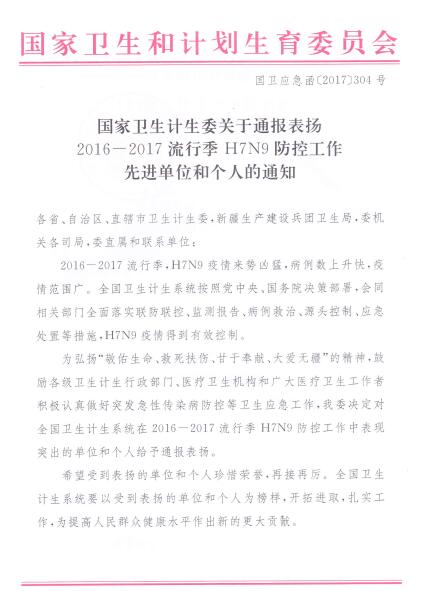 国家卫生和计划生育委员会

国卫应急函〔2017〕304号

国家卫生计生委关于通报表扬
2016—2017流行季H7N9防控工作
先进单位和个人的通知

各省、自治区、直辖市卫生计生委，新疆生产建设兵团卫生局，委机关各司局，委直属和联系单位：

2016—2017流行季，H7N9疫情来势凶猛，病例数上升快，疫情范围广。全国卫生计生系统按照党中央、国务院决策部署，会同相关部门全面落实联防联控、监测报告、病例救治、源头控制、应急处置等措施，H7N9疫情得到有效控制。

为弘扬“敬佑生命、救死扶伤、甘于奉献、大爱无疆”的精神，鼓励各级卫生计生行政部门、医疗卫生机构和广大医疗卫生工作者积极认真做好突发急性传染病防控等卫生应急工作，我委决定对全国卫生计生系统在2016—2017流行季H7N9防控工作中表现突出的单位和个人给予通报表扬。

希望受到表扬的单位和个人珍惜荣誉，再接再厉。全国卫生计生系统要以受到表扬的单位和个人为榜样，开拓进取，扎实工作，为提高人民群众健康水平作出新的更大贡献。